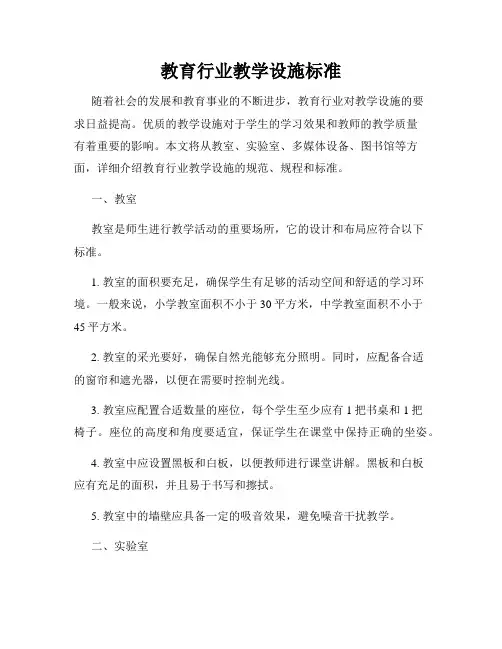 教育行业教学设施标准

随着社会的发展和教育事业的不断进步，教育行业对教学设施的要求日益提高。优质的教学设施对于学生的学习效果和教师的教学质量有着重要的影响。本文将从教室、实验室、多媒体设备、图书馆等方面，详细介绍教育行业教学设施的规范、规程和标准。

一、教室

教室是师生进行教学活动的重要场所，它的设计和布局应符合以下标准。

1. 教室的面积要充足，确保学生有足够的活动空间和舒适的学习环境。一般来说，小学教室面积不小于 30 平方米，中学教室面积不小于 45 平方米。

2. 教室的采光要好，确保自然光能够充分照明。同时，应配备合适的窗帘和遮光器，以便在需要时控制光线。

3. 教室应配置合适数量的座位，每个学生至少应有 1 把书桌和 1 把椅子。座位的高度和角度要适宜，保证学生在课堂中保持正确的坐姿。

4. 教室中应设置黑板和白板，以便教师进行课堂讲解。黑板和白板应有充足的面积，并且易于书写和擦拭。

5. 教室中的墙壁应具备一定的吸音效果，避免噪音干扰教学。

二、实验室